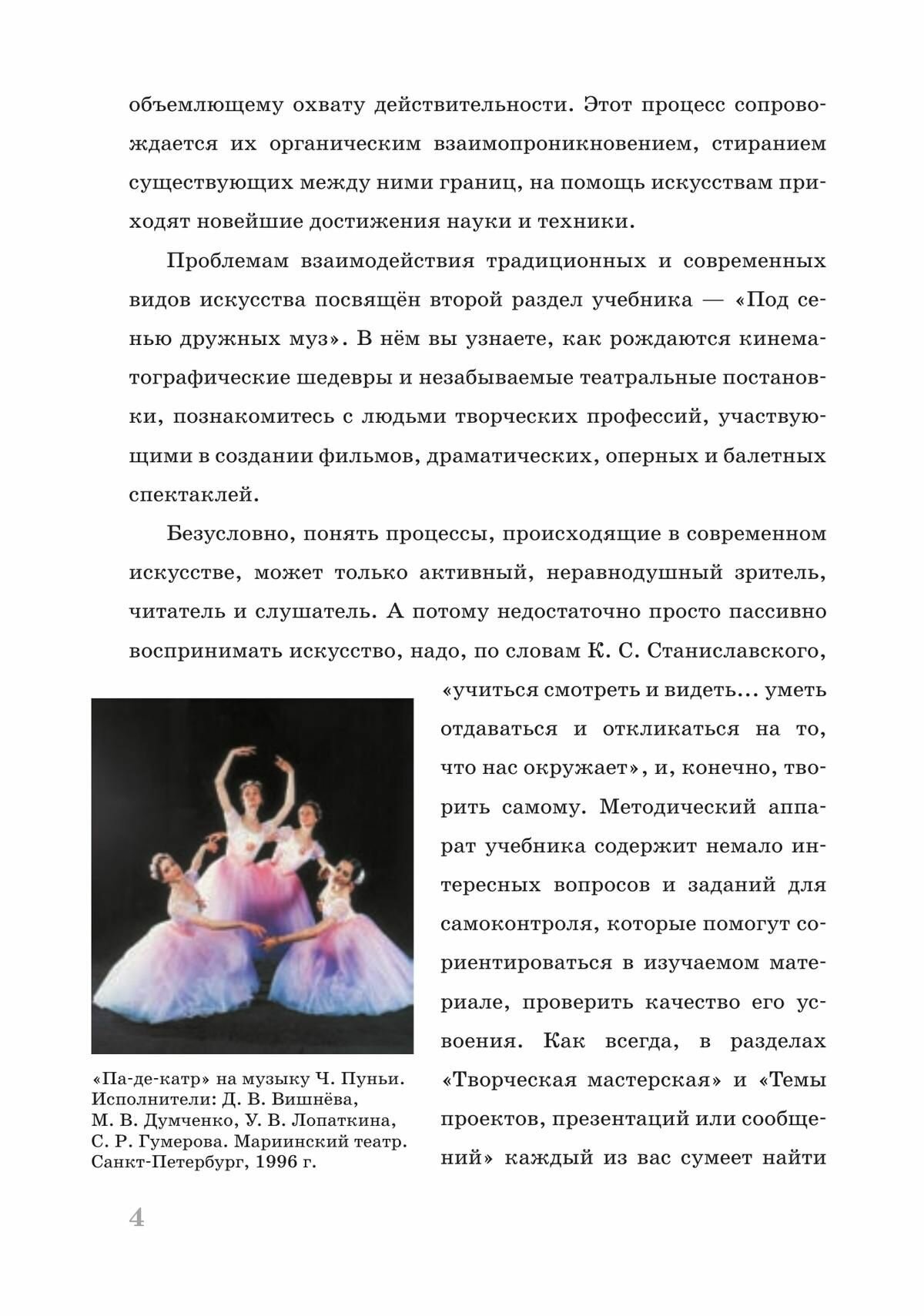 объемлющему охвату действительности. Этот процесс сопровождается их органическим взаимопроникновением, стиранием существующих между ними границ, на помощь искусствам приходят новейшие достижения науки и техники.

Проблемам взаимодействия традиционных и современных видов искусства посвящён второй раздел учебника — «Под сенью дружных муз». В нём вы узнаете, как рождаются кинематографические шедевры и незабываемые театральные постановки, познакомитесь с людьми творческих профессий, участвующими в создании фильмов, драматических, оперных и балетных спектаклей.

Безусловно, понять процессы, происходящие в современном искусстве, может только активный, неравнодушный зритель, читатель и слушатель. А потому недостаточно просто пассивно воспринимать искусство, надо, по словам К. С. Станиславского, «учиться смотреть и видеть... уметь отдаваться и откликаться на то, что нас окружает», и, конечно, творить самому. Методический аппарат учебника содержит немало интересных вопросов и заданий для самоконтроля, которые помогут сориентироваться в изучаемом материале, проверить качество его усвоения. Как всегда, в разделах «Творческая мастерская» и «Темы проектов, презентаций или сообщений» каждый из вас сумеет найти

«Па-де-катр» на музыку Ч. Пуньи. Исполнители: Д. В. Вишнёва, М. В. Думченко, У. В. Лопаткина, С. Р. Гумерова. Мариинский театр. Санкт-Петербург, 1996 г.

4